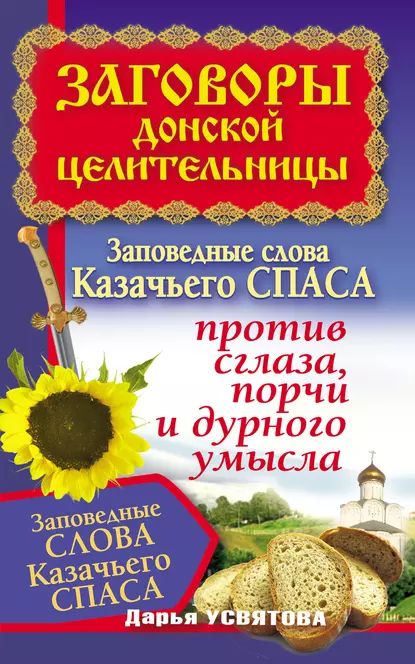 ЗАГОВОРЫ ДОНСКОЙ ЦЕЛИТЕЛЬНИЦЫ

Заповедные слова Казачьего СПАСА

против сглаза, порчи и дурного умысла

Заповедные СЛОВА Казачьего СПАСА

Дарья УСВЯТОВА